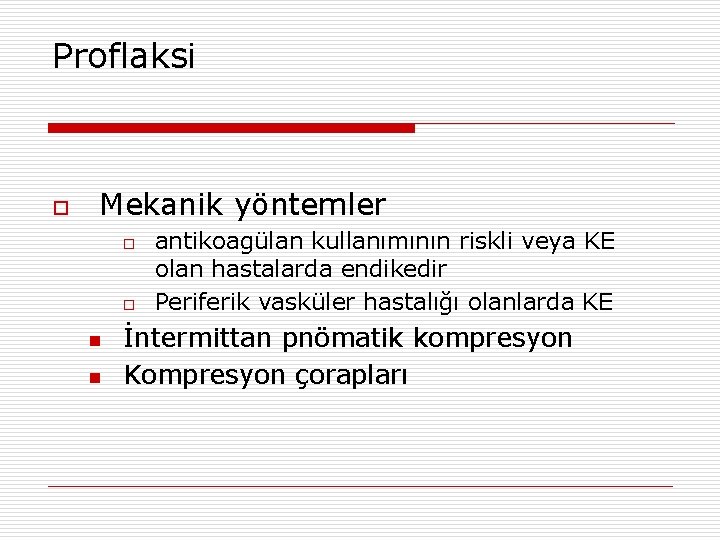 Proflaksi

Mekanik yöntemler

antikoagülan kullanımının riskli veya KE olan hastalarda endikedir

Periferik vasküler hastalığı olanlarda KE

İntermittan pnömatik kompresyon

Kompresyon çorapları